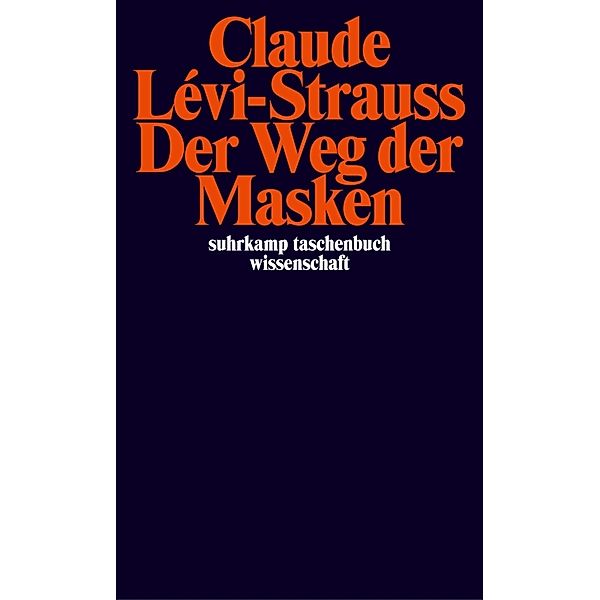 Claude Lévi-Strauss
Der Weg der Masken

suhrkamp taschenbuch wissenschaft